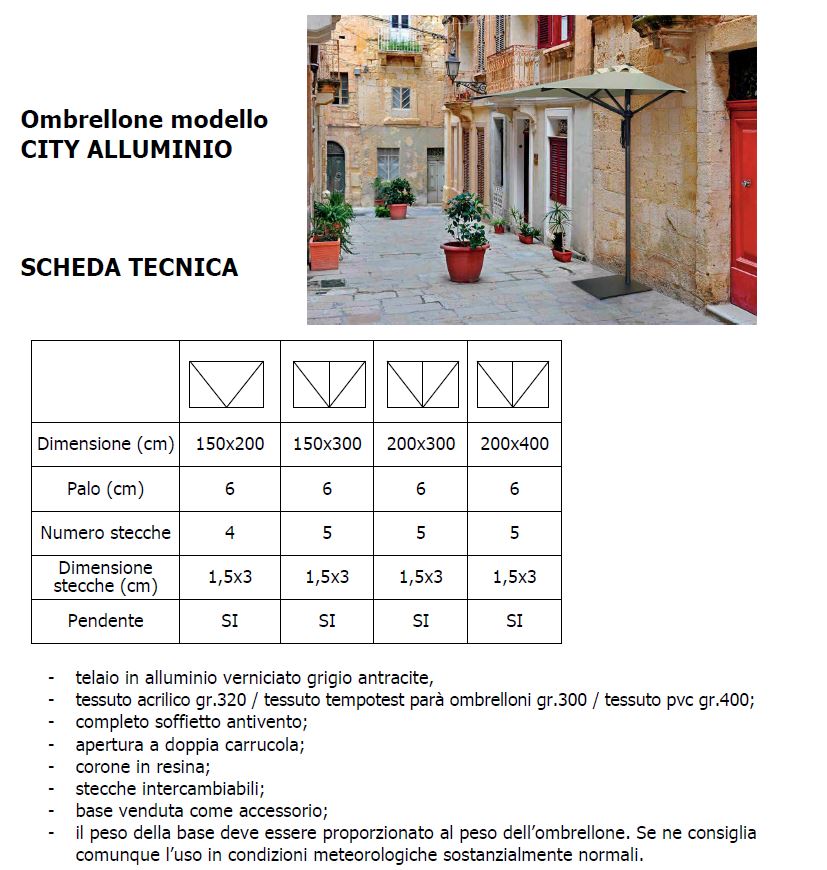 Ombrellone modello
CITY ALLUMINIO

SCHEDA TECNICA

| | | | | |
|---|---|---|---|---|
| Dimensione (cm) | 150x200 | 150x300 | 200x300 | 200x400 |
| Palo (cm) | 6 | 6 | 6 | 6 |
| Numero stecche | 4 | 5 | 5 | 5 |
| Dimensione stecche (cm) | 1,5x3 | 1,5x3 | 1,5x3 | 1,5x3 |
| Pendente | SI | SI | SI | SI |

- telaio in alluminio verniciato grigio antracite,
- tessuto acrilico gr.320 / tessuto tempotest parà ombrelloni gr.300 / tessuto pvc gr.400;
- completo soffietto antivento;
- apertura a doppia carrucola;
- corone in resina;
- stecche intercambiabili;
- base venduta come accessorio;
- il peso della base deve essere proporzionato al peso dell'ombrellone. Se ne consiglia comunque l'uso in condizioni meteorologiche sostanzialmente normali.